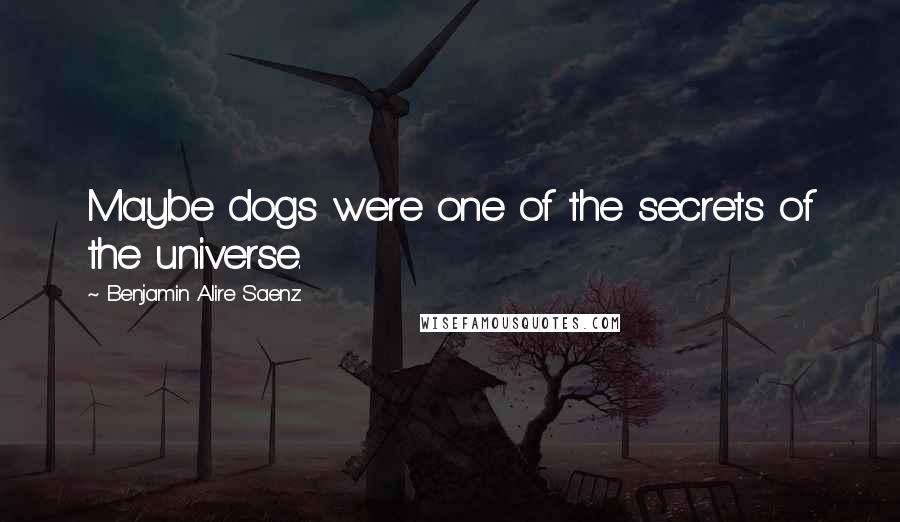 Maybe dogs were one of the secrets of the universe.

~ Benjamin Alire Saenz

WISEFAMOUSQUOTES.COM